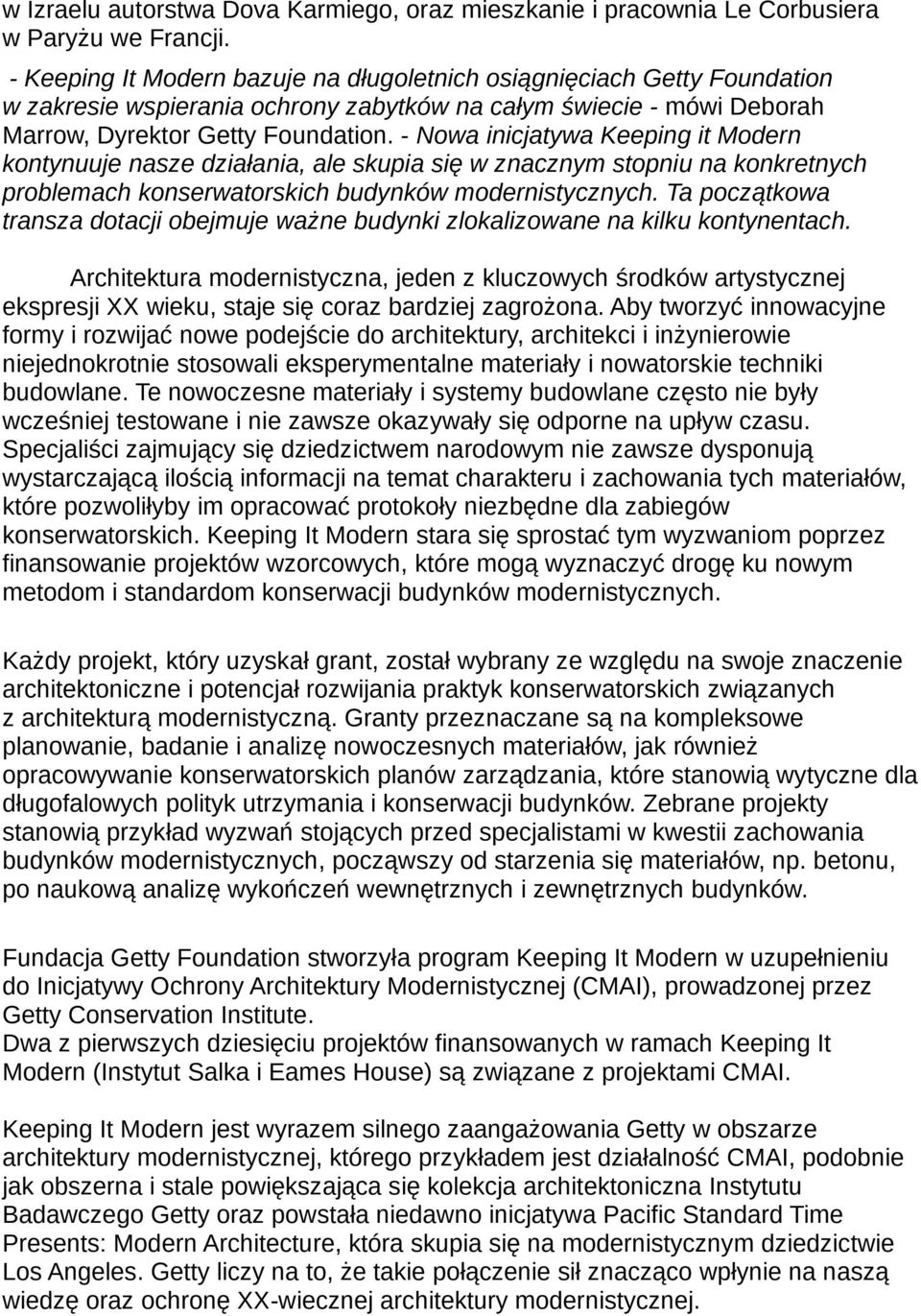 w Izraelu autorstwa Dova Karmiego, oraz mieszkanie i pracownia Le Corbusiera w Paryżu we Francji.

- Keeping It Modern bazuje na długoletnich osiągnięciach Getty Foundation w zakresie wspierania ochrony zabytków na całym świecie - mówi Deborah Marrow, Dyrektor Getty Foundation. - Nowa inicjatywa Keeping it Modern kontynuuje nasze działania, ale skupia się w znacznym stopniu na konkretnych problemach konserwatorskich budynków modernistycznych. Ta początkowa transza dotacji obejmuje ważne budynki zlokalizowane na kilku kontynentach.

Architektura modernistyczna, jeden z kluczowych środków artystycznej ekspresji XX wieku, staje się coraz bardziej zagrożona. Aby tworzyć innowacyjne formy i rozwijać nowe podejście do architektury, architekci i inżynierowie niejednokrotnie stosowali eksperymentalne materiały i nowatorskie techniki budowlane. Te nowoczesne materiały i systemy budowlane często nie były wcześniej testowane i nie zawsze okazywały się odporne na upływ czasu. Specjaliści zajmujący się dziedzictwem narodowym nie zawsze dysponują wystarczającą ilością informacji na temat charakteru i zachowania tych materiałów, które pozwoliłyby im opracować protokoły niezbędne dla zabiegów konserwatorskich. Keeping It Modern stara się sprostać tym wyzwaniom poprzez finansowanie projektów wzorcowych, które mogą wyznaczyć drogę ku nowym metodom i standardom konserwacji budynków modernistycznych.

Każdy projekt, który uzyskał grant, został wybrany ze względu na swoje znaczenie architektoniczne i potencjał rozwijania praktyk konserwatorskich związanych z architekturą modernistyczną. Granty przeznaczane są na kompleksowe planowanie, badanie i analizę nowoczesnych materiałów, jak również opracowywanie konserwatorskich planów zarządzania, które stanowią wytyczne dla długofalowych polityk utrzymania i konserwacji budynków. Zebrane projekty stanowią przykład wyzwań stojących przed specjalistami w kwestii zachowania budynków modernistycznych, począwszy od starzenia się materiałów, np. betonu, po naukową analizę wykończeń wewnętrznych i zewnętrznych budynków.

Fundacja Getty Foundation stworzyła program Keeping It Modern w uzupełnieniu do Inicjatywy Ochrony Architektury Modernistycznej (CMAI), prowadzonej przez Getty Conservation Institute.
Dwa z pierwszych dziesięciu projektów finansowanych w ramach Keeping It Modern (Instytut Salka i Eames House) są związane z projektami CMAI.

Keeping It Modern jest wyrazem silnego zaangażowania Getty w obszarze architektury modernistycznej, którego przykładem jest działalność CMAI, podobnie jak obszerna i stale powiększająca się kolekcja architektoniczna Instytutu Badawczego Getty oraz powstała niedawno inicjatywa Pacific Standard Time Presents: Modern Architecture, która skupia się na modernistycznym dziedzictwie Los Angeles. Getty liczy na to, że takie połączenie sił znacząco wpłynie na naszą wiedzę oraz ochronę XX-wiecznej architektury modernistycznej.